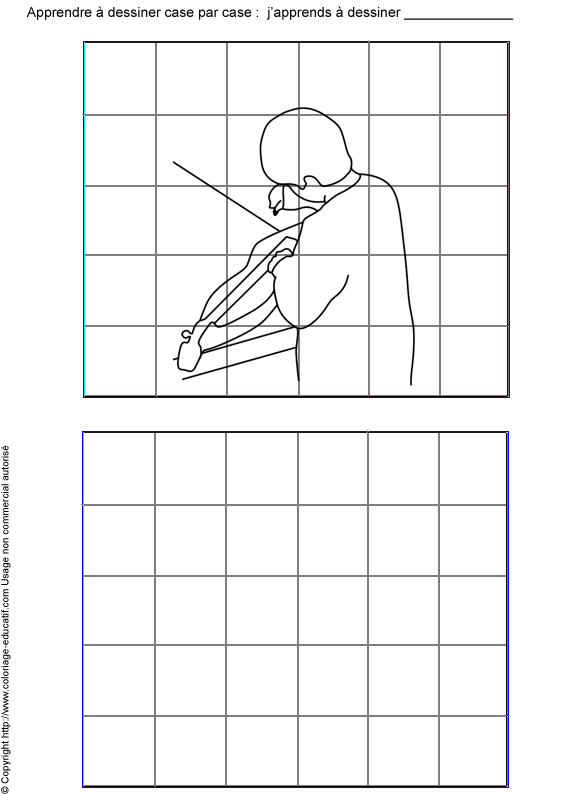 Apprendre à dessiner case par case :  j'apprends à dessiner ____

© Copyright http://www.coloriage-educatif.com Usage non commercial autorisé